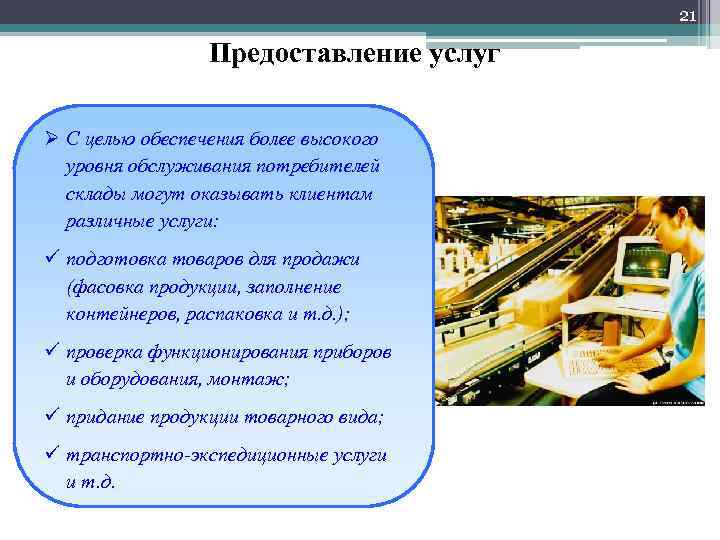 21

Предоставление услуг

➢ С целью обеспечения более высокого уровня обслуживания потребителей склады могут оказывать клиентам различные услуги:

✓ подготовка товаров для продажи (фасовка продукции, заполнение контейнеров, распаковка и т.д.);

✓ проверка функционирования приборов и оборудования, монтаж;

✓ придание продукции товарного вида;

✓ транспортно-экспедиционные услуги и т.д.